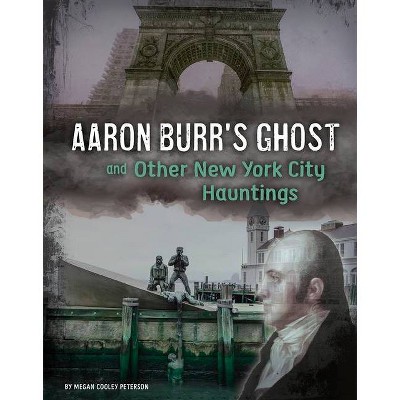 AARON BURR'S GHOST

and Other New York City Hauntings

BY MEGAN COOLEY PETERSON